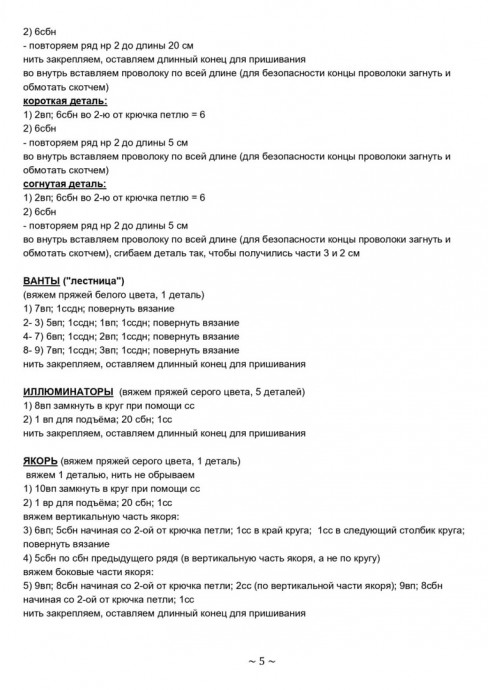 2) 6сбн
- повторяем ряд нр 2 до длины 20 см
нить закрепляем, оставляем длинный конец для пришивания
во внутрь вставляем проволоку по всей длине (для безопасности концы проволоки загнуть и обмотать скотчем)
короткая деталь:
1) 2вп; 6сбн во 2-ю от крючка петлю = 6
2) 6сбн
- повторяем ряд нр 2 до длины 5 см
во внутрь вставляем проволоку по всей длине (для безопасности концы проволоки загнуть и обмотать скотчем)
согнутая деталь:
1) 2вп; 6сбн во 2-ю от крючка петлю = 6
2) 6сбн
- повторяем ряд нр 2 до длины 5 см
во внутрь вставляем проволоку по всей длине (для безопасности концы проволоки загнуть и обмотать скотчем), сгибаем деталь так, чтобы получились части 3 и 2 см

ВАНТЫ ("лестница")
(вяжем пряжей белого цвета, 1 деталь)
1) 7вп; 1ссдн; повернуть вязание
2- 3) 5вп; 1ссдн; 1вп; 1ссдн; повернуть вязание
4- 7) 6вп; 1ссдн; 2вп; 1ссдн; повернуть вязание
8- 9) 7вп; 1ссдн; 3вп; 1ссдн; повернуть вязание
нить закрепляем, оставляем длинный конец для пришивания

ИЛЛЮМИНАТОРЫ (вяжем пряжей серого цвета, 5 деталей)
1) 8вп замкнуть в круг при помощи сс
2) 1 вп для подъёма; 20 сбн; 1сс
нить закрепляем, оставляем длинный конец для пришивания

ЯКОРЬ (вяжем пряжей серого цвета, 1 деталь)
вяжем 1 деталью, нить не обрываем
1) 10вп замкнуть в круг при помощи сс
2) 1 вр для подъёма; 20 сбн; 1сс
вяжем вертикальную часть якоря:
3) 6вп; 5сбн начиная со 2-ой от крючка петли; 1сс в край круга; 1сс в следующий столбик круга; повернуть вязание
4) 5сбн по сбн предыдущего рядя (в вертикальную часть якоря, а не по кругу)
вяжем боковые части якоря:
5) 9вп; 8сбн начиная со 2-ой от крючка петли; 2сс (по вертикальной части якоря); 9вп; 8сбн начиная со 2-ой от крючка петли; 1сс
нить закрепляем, оставляем длинный конец для пришивания

~ 5 ~